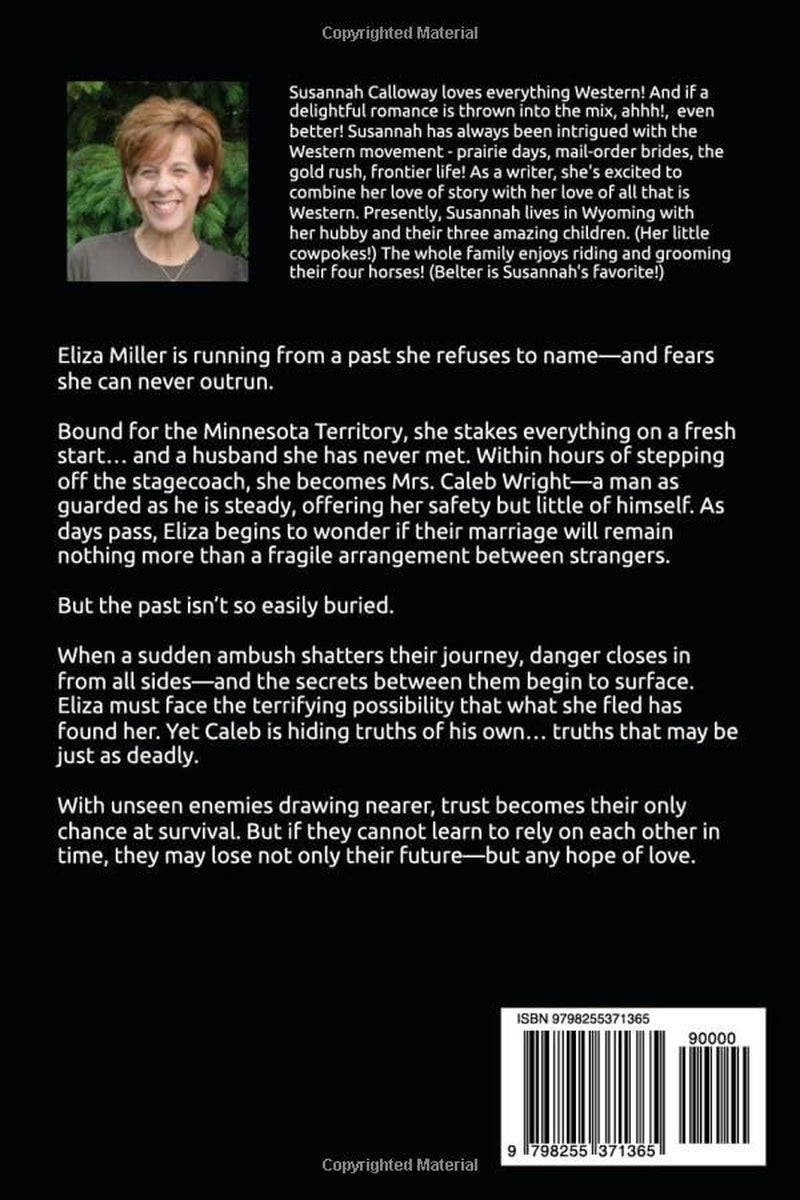 Copyrighted Material

Susannah Calloway loves everything Western! And if a delightful romance is thrown into the mix, ahhh!, even better! Susannah has always been intrigued with the Western movement - prairie days, mail-order brides, the gold rush, frontier life! As a writer, she's excited to combine her love of story with her love of all that is Western. Presently, Susannah lives in Wyoming with her hubby and their three amazing children. (Her little cowpokes!) The whole family enjoys riding and grooming their four horses! (Belter is Susannah's favorite!)

Eliza Miller is running from a past she refuses to name—and fears she can never outrun.

Bound for the Minnesota Territory, she stakes everything on a fresh start… and a husband she has never met. Within hours of stepping off the stagecoach, she becomes Mrs. Caleb Wright—a man as guarded as he is steady, offering her safety but little of himself. As days pass, Eliza begins to wonder if their marriage will remain nothing more than a fragile arrangement between strangers.

But the past isn't so easily buried.

When a sudden ambush shatters their journey, danger closes in from all sides—and the secrets between them begin to surface. Eliza must face the terrifying possibility that what she fled has found her. Yet Caleb is hiding truths of his own… truths that may be just as deadly.

With unseen enemies drawing nearer, trust becomes their only chance at survival. But if they cannot learn to rely on each other in time, they may lose not only their future—but any hope of love.

ISBN 9798255371365

90000

9 798255 371365

Copyrighted Material